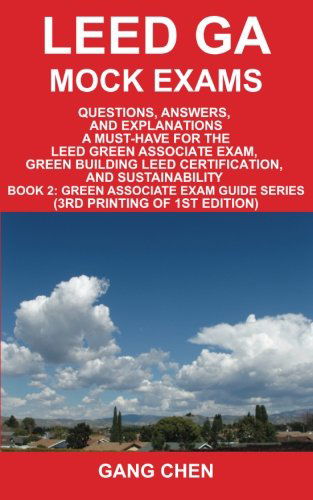 LEED GA
MOCK EXAMS

QUESTIONS, ANSWERS, AND EXPLANATIONS
A MUST-HAVE FOR THE LEED GREEN ASSOCIATE EXAM, GREEN BUILDING LEED CERTIFICATION, AND SUSTAINABILITY
BOOK 2: GREEN ASSOCIATE EXAM GUIDE SERIES
(3RD PRINTING OF 1ST EDITION)

GANG CHEN